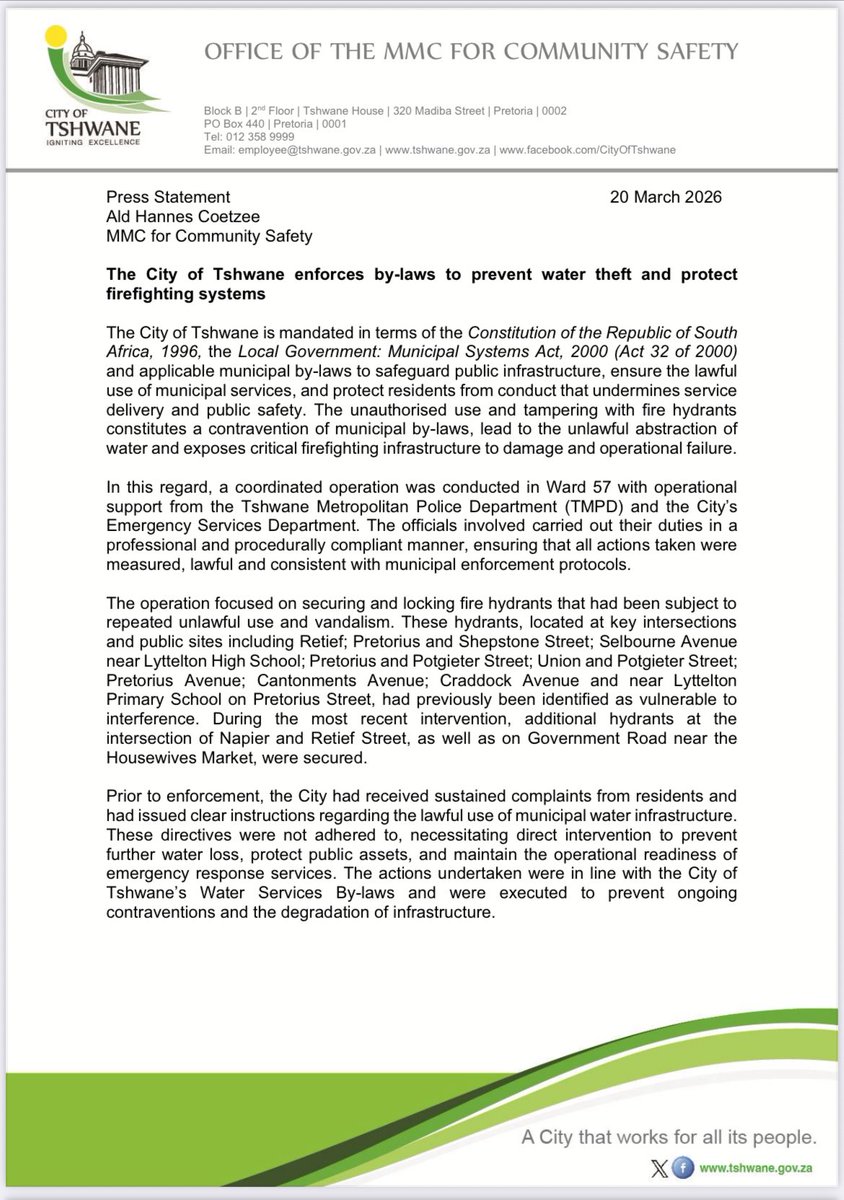 CITY OF TSHWANE
IGNITING EXCELLENCE

OFFICE OF THE MMC FOR COMMUNITY SAFETY

Block B | 2nd Floor | Tshwane House | 320 Madiba Street | Pretoria | 0002
PO Box 440 | Pretoria | 0001
Tel: 012 358 9999
Email: employee@tshwane.gov.za | www.tshwane.gov.za | www.facebook.com/CityOfTshwane

Press Statement
Ald Hannes Coetzee
MMC for Community Safety

20 March 2026

The City of Tshwane enforces by-laws to prevent water theft and protect firefighting systems

The City of Tshwane is mandated in terms of the Constitution of the Republic of South Africa, 1996, the Local Government: Municipal Systems Act, 2000 (Act 32 of 2000) and applicable municipal by-laws to safeguard public infrastructure, ensure the lawful use of municipal services, and protect residents from conduct that undermines service delivery and public safety. The unauthorised use and tampering with fire hydrants constitutes a contravention of municipal by-laws, lead to the unlawful abstraction of water and exposes critical firefighting infrastructure to damage and operational failure.

In this regard, a coordinated operation was conducted in Ward 57 with operational support from the Tshwane Metropolitan Police Department (TMPD) and the City's Emergency Services Department. The officials involved carried out their duties in a professional and procedurally compliant manner, ensuring that all actions taken were measured, lawful and consistent with municipal enforcement protocols.

The operation focused on securing and locking fire hydrants that had been subject to repeated unlawful use and vandalism. These hydrants, located at key intersections and public sites including Retief; Pretorius and Shepstone Street; Selbourne Avenue near Lyttelton High School; Pretorius and Potgieter Street; Union and Potgieter Street; Pretorius Avenue; Cantonments Avenue; Craddock Avenue and near Lyttelton Primary School on Pretorius Street, had previously been identified as vulnerable to interference. During the most recent intervention, additional hydrants at the intersection of Napier and Retief Street, as well as on Government Road near the Housewives Market, were secured.

Prior to enforcement, the City had received sustained complaints from residents and had issued clear instructions regarding the lawful use of municipal water infrastructure. These directives were not adhered to, necessitating direct intervention to prevent further water loss, protect public assets, and maintain the operational readiness of emergency response services. The actions undertaken were in line with the City of Tshwane's Water Services By-laws and were executed to prevent ongoing contraventions and the degradation of infrastructure.

A City that works for all its people.

www.tshwane.gov.za